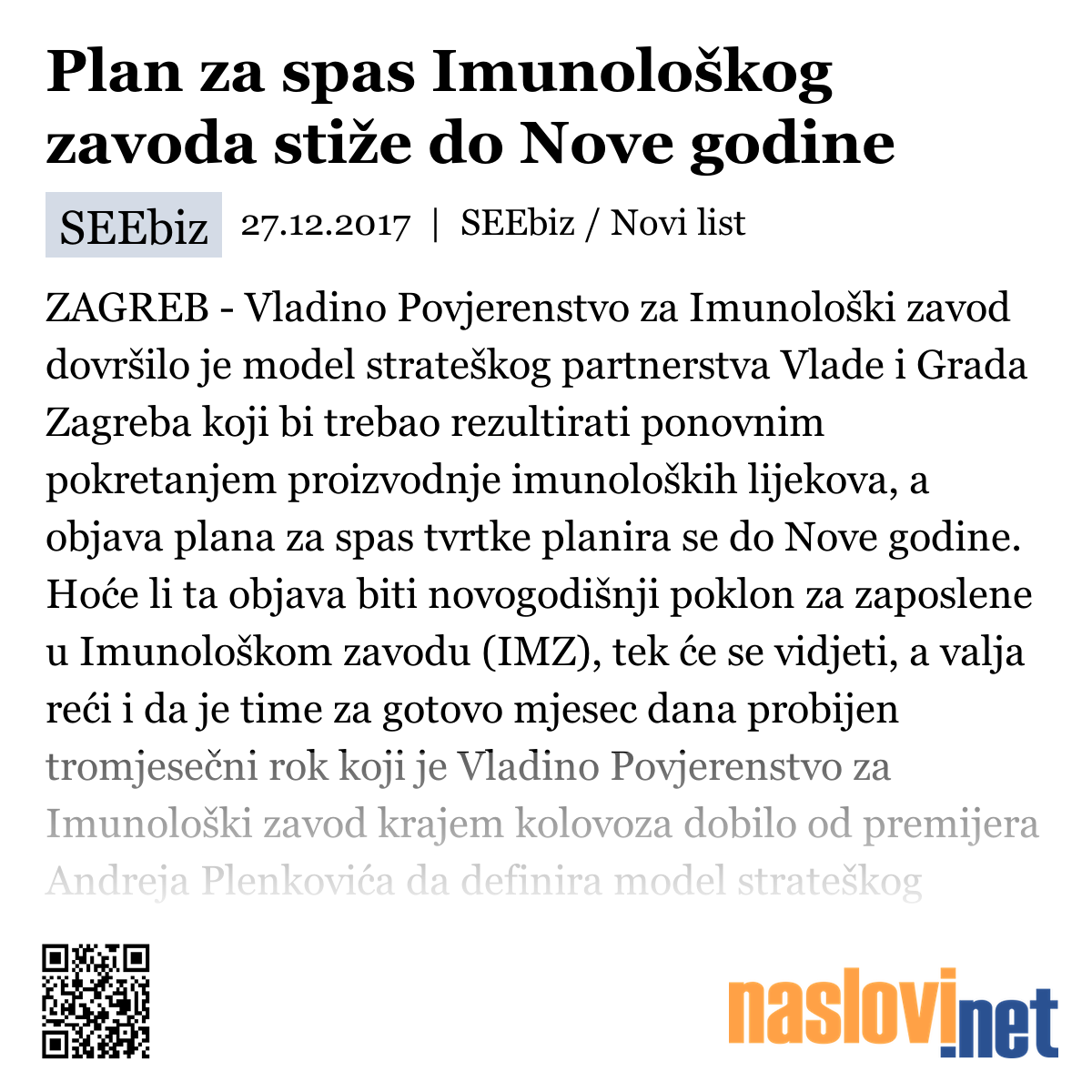 Plan za spas Imunološkog zavoda stiže do Nove godine

SEEbiz 27.12.2017 | SEEbiz / Novi list

ZAGREB - Vladino Povjerenstvo za Imunološki zavod dovršilo je model strateškog partnerstva Vlade i Grada Zagreba koji bi trebao rezultirati ponovnim pokretanjem proizvodnje imunoloških lijekova, a objava plana za spas tvrtke planira se do Nove godine. Hoće li ta objava biti novogodišnji poklon za zaposlene u Imunološkom zavodu (IMZ), tek će se vidjeti, a valja reći i da je time za gotovo mjesec dana probijen tromjesečni rok koji je Vladino Povjerenstvo za Imunološki zavod krajem kolovoza dobilo od premijera Andreja Plenkovića da definira model strateškog

naslovi.net